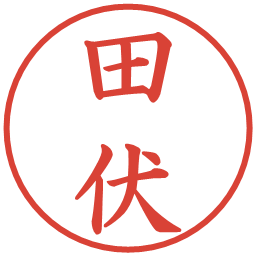 田伏